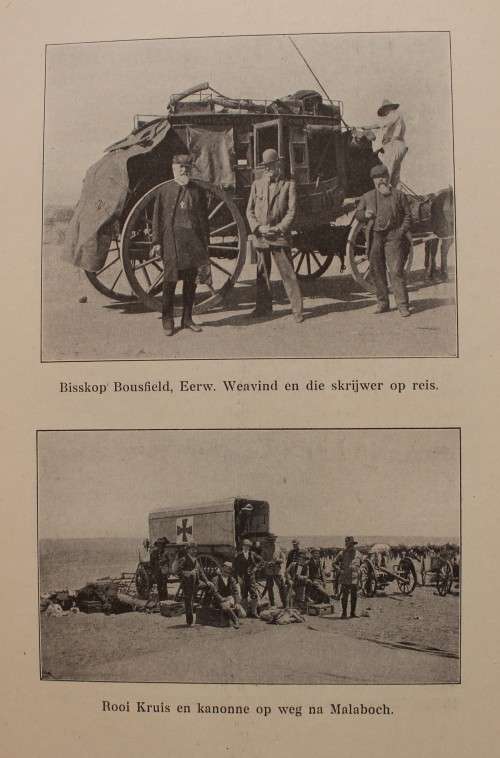 Bisskop Bousfield, Eerw. Weavind en die skrijwer op reis.

Rooi Kruis en kanonne op weg na Malaboch.